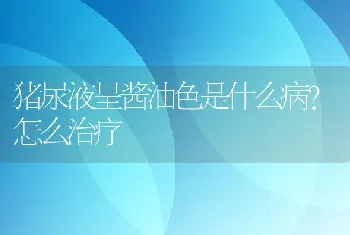 猪尿液呈酱油色是什么病?怎么治疗